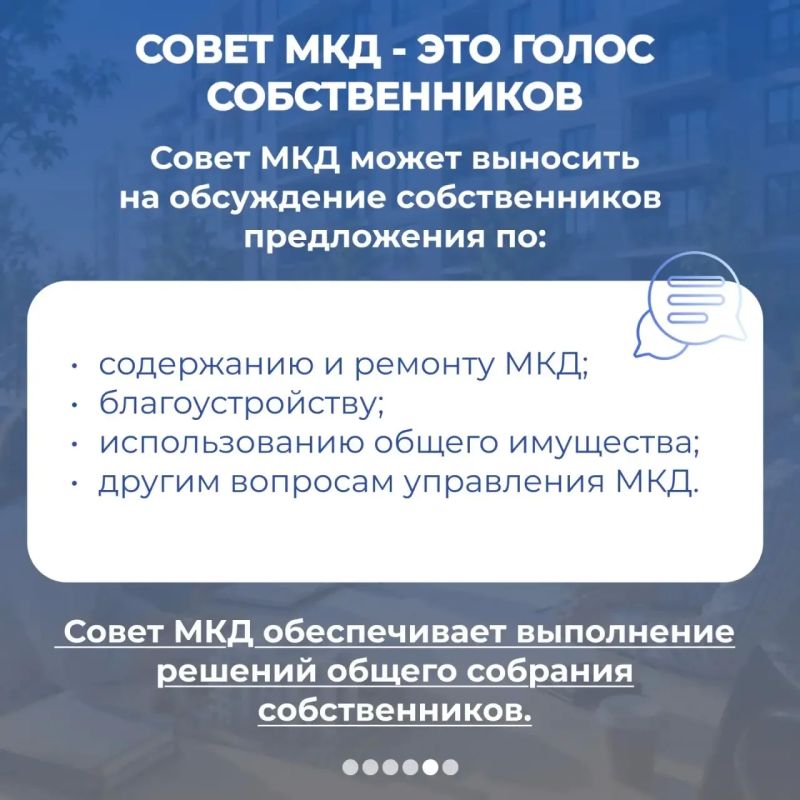 СОВЕТ МКД - ЭТО ГОЛОС СОБСТВЕННИКОВ

Совет МКД может выносить на обсуждение собственников предложения по:

• содержанию и ремонту МКД;
• благоустройству;
• использованию общего имущества;
• другим вопросам управления МКД.

Совет МКД обеспечивает выполнение решений общего собрания собственников.